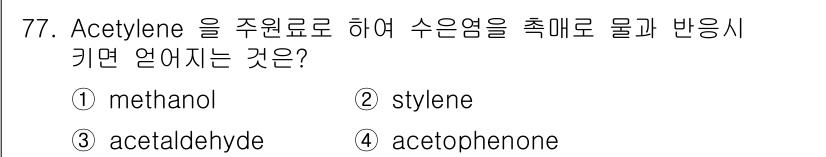 77. Acetylene 을 주원료로 하여 수은염을 촉매로 물과 반응시키면 얻어지는 것은?

① methanol
② stylene
③ acetaldehyde
④ acetophenone